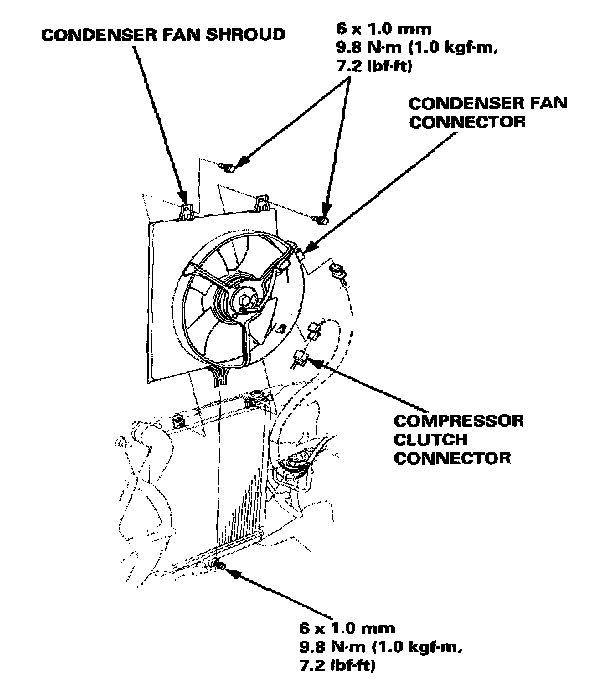 CONDENSER FAN SHROUD

6 x 1.0 mm
9.8 N·m (1.0 kgf·m, 7.2 lbf·ft)

CONDENSER FAN CONNECTOR

COMPRESSOR CLUTCH CONNECTOR

6 x 1.0 mm
9.8 N·m (1.0 kgf·m, 7.2 lbf·ft)